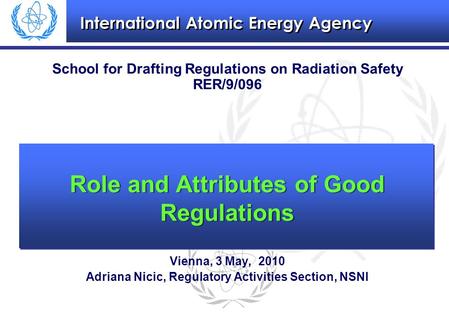 International Atomic Energy Agency

School for Drafting Regulations on Radiation Safety
RER/9/096

Role and Attributes of Good Regulations

Vienna, 3 May, 2010
Adriana Nicic, Regulatory Activities Section, NSNI